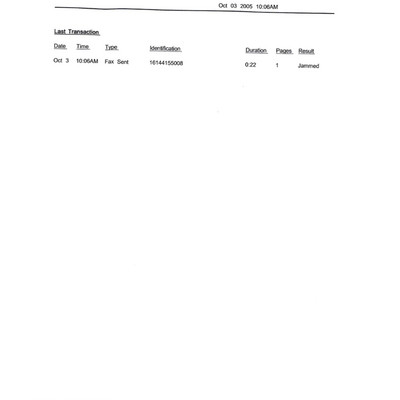 Oct 03 2005 10:06AM

Last Transaction

| Date | Time | Type | Identification | Duration | Pages | Result |
|---|---|---|---|---|---|---|
| Oct 3 | 10:06AM | Fax Sent | 16144155008 | 0:22 | 1 | Jammed |